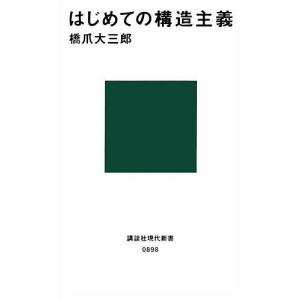 はじめての構造主義
橋爪大三郎

講談社現代新書
0898